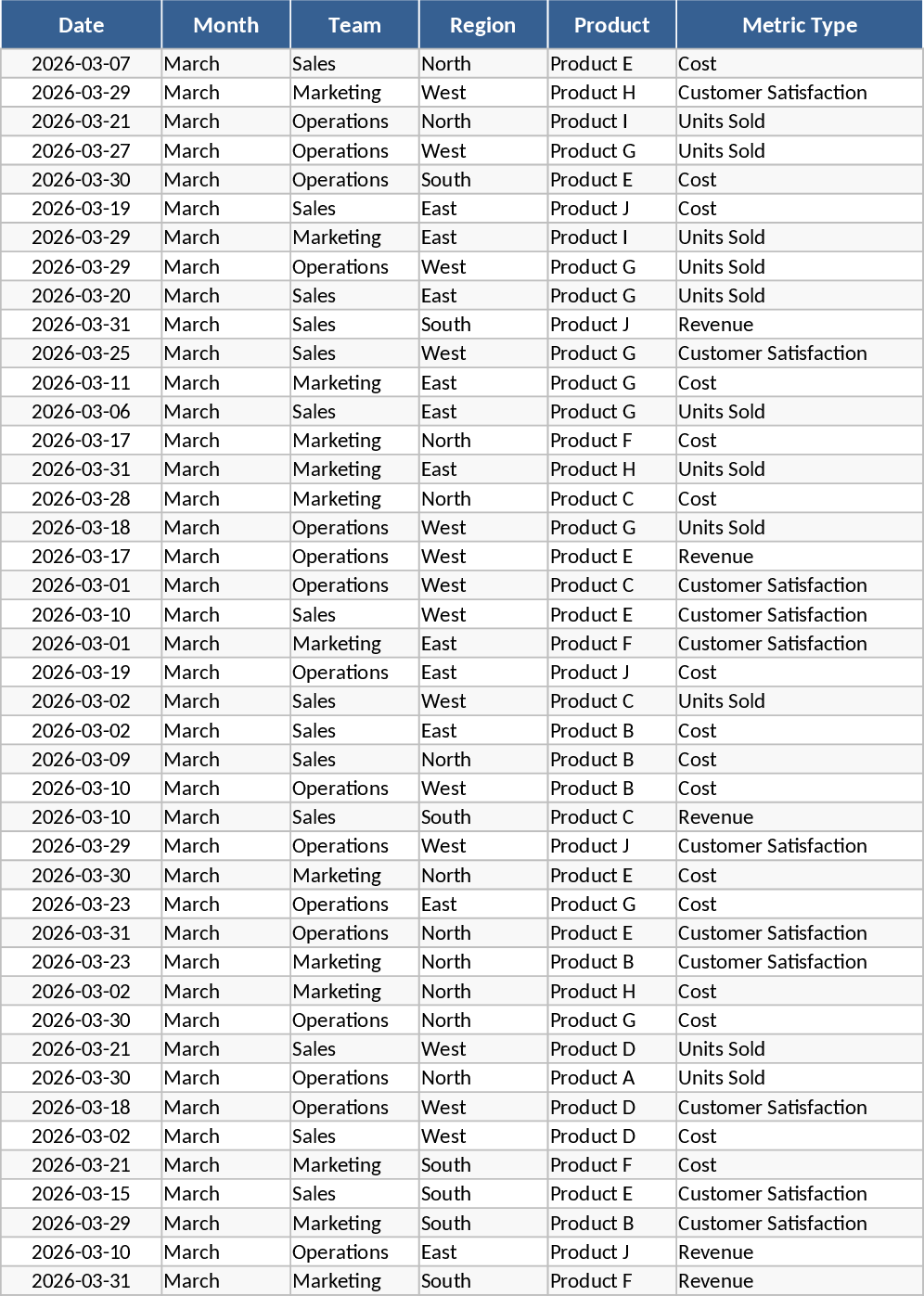 | Date | Month | Team | Region | Product | Metric Type |
|---|---|---|---|---|---|
| 2026-03-07 | March | Sales | North | Product E | Cost |
| 2026-03-29 | March | Marketing | West | Product H | Customer Satisfaction |
| 2026-03-21 | March | Operations | North | Product I | Units Sold |
| 2026-03-27 | March | Operations | West | Product G | Units Sold |
| 2026-03-30 | March | Operations | South | Product E | Cost |
| 2026-03-19 | March | Sales | East | Product J | Cost |
| 2026-03-29 | March | Marketing | East | Product I | Units Sold |
| 2026-03-29 | March | Operations | West | Product G | Units Sold |
| 2026-03-20 | March | Sales | East | Product G | Units Sold |
| 2026-03-31 | March | Sales | South | Product J | Revenue |
| 2026-03-25 | March | Sales | West | Product G | Customer Satisfaction |
| 2026-03-11 | March | Marketing | East | Product G | Cost |
| 2026-03-06 | March | Sales | East | Product G | Units Sold |
| 2026-03-17 | March | Marketing | North | Product F | Cost |
| 2026-03-31 | March | Marketing | East | Product H | Units Sold |
| 2026-03-28 | March | Marketing | North | Product C | Cost |
| 2026-03-18 | March | Operations | West | Product G | Units Sold |
| 2026-03-17 | March | Operations | West | Product E | Revenue |
| 2026-03-01 | March | Operations | West | Product C | Customer Satisfaction |
| 2026-03-10 | March | Sales | West | Product E | Customer Satisfaction |
| 2026-03-01 | March | Marketing | East | Product F | Customer Satisfaction |
| 2026-03-19 | March | Operations | East | Product J | Cost |
| 2026-03-02 | March | Sales | West | Product C | Units Sold |
| 2026-03-02 | March | Sales | East | Product B | Cost |
| 2026-03-09 | March | Sales | North | Product B | Cost |
| 2026-03-10 | March | Operations | West | Product B | Cost |
| 2026-03-10 | March | Sales | South | Product C | Revenue |
| 2026-03-29 | March | Operations | West | Product J | Customer Satisfaction |
| 2026-03-30 | March | Marketing | North | Product E | Cost |
| 2026-03-23 | March | Operations | East | Product G | Cost |
| 2026-03-31 | March | Operations | North | Product E | Customer Satisfaction |
| 2026-03-23 | March | Marketing | North | Product B | Customer Satisfaction |
| 2026-03-02 | March | Marketing | North | Product H | Cost |
| 2026-03-30 | March | Operations | North | Product G | Cost |
| 2026-03-21 | March | Sales | West | Product D | Units Sold |
| 2026-03-30 | March | Operations | North | Product A | Units Sold |
| 2026-03-18 | March | Operations | West | Product D | Customer Satisfaction |
| 2026-03-02 | March | Sales | West | Product D | Cost |
| 2026-03-21 | March | Marketing | South | Product F | Cost |
| 2026-03-15 | March | Sales | South | Product E | Customer Satisfaction |
| 2026-03-29 | March | Marketing | South | Product B | Customer Satisfaction |
| 2026-03-10 | March | Operations | East | Product J | Revenue |
| 2026-03-31 | March | Marketing | South | Product F | Revenue |